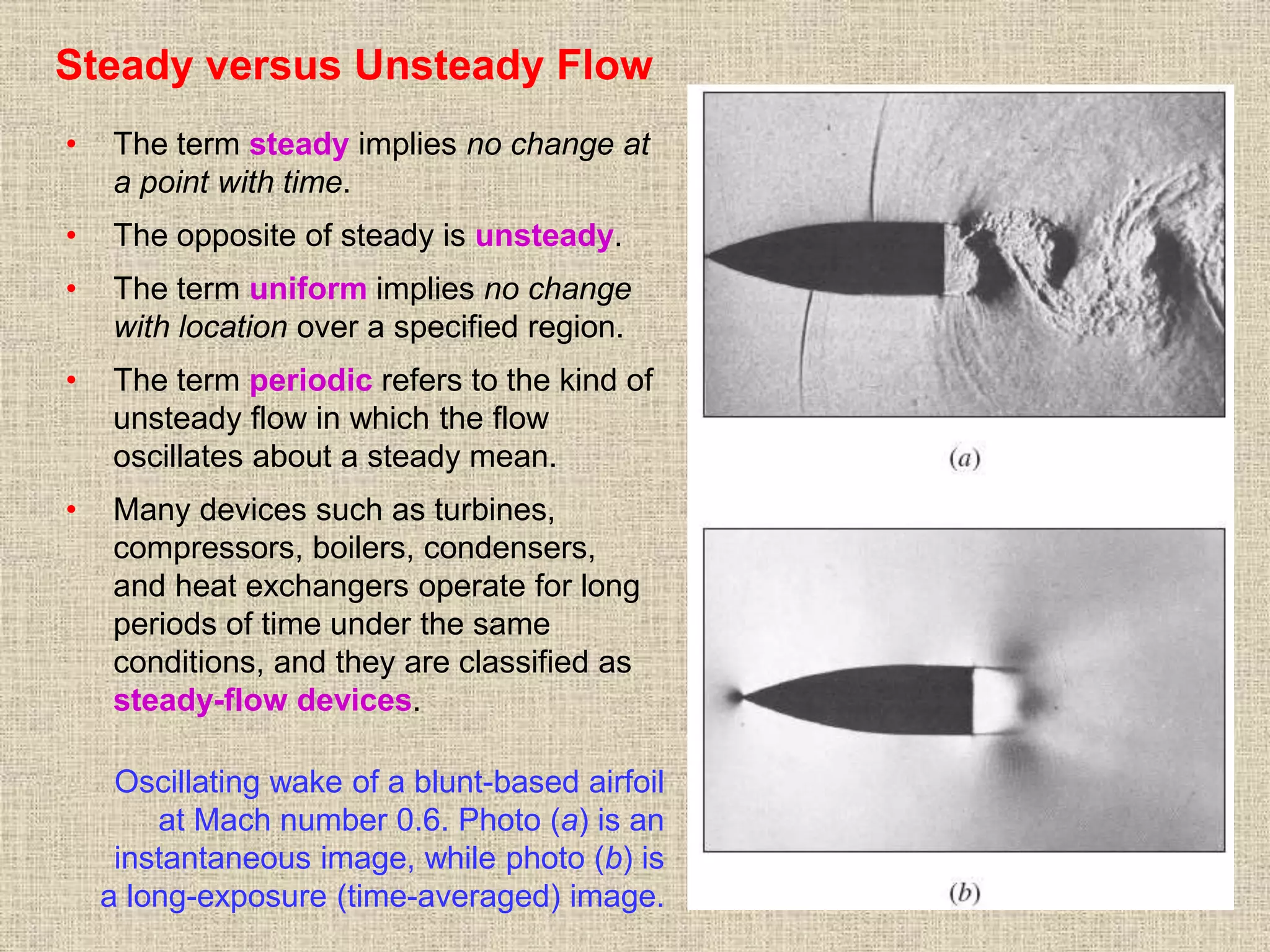 Steady versus Unsteady Flow

• The term steady implies no change at a point with time.

• The opposite of steady is unsteady.

• The term uniform implies no change with location over a specified region.

• The term periodic refers to the kind of unsteady flow in which the flow oscillates about a steady mean.

• Many devices such as turbines, compressors, boilers, condensers, and heat exchangers operate for long periods of time under the same conditions, and they are classified as steady-flow devices.

Oscillating wake of a blunt-based airfoil at Mach number 0.6. Photo (a) is an instantaneous image, while photo (b) is a long-exposure (time-averaged) image.

(a)

(b)